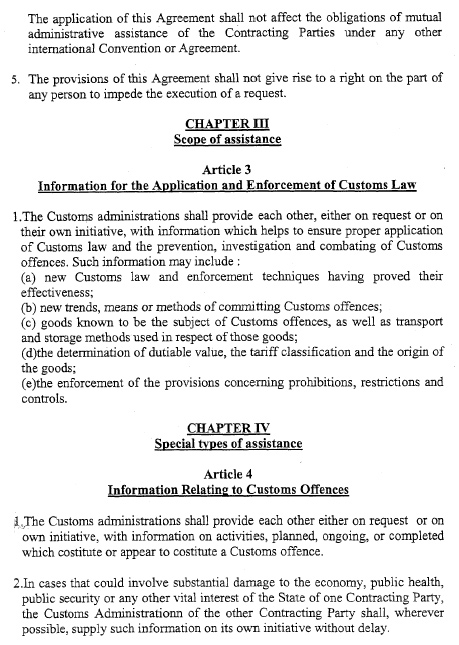 The application of this Agreement shall not affect the obligations of mutual administrative assistance of the Contracting Parties under any other international Convention or Agreement.

5. The provisions of this Agreement shall not give rise to a right on the part of any person to impede the execution of a request.

CHAPTER III
Scope of assistance

Article 3
Information for the Application and Enforcement of Customs Law

1.The Customs administrations shall provide each other, either on request or on their own initiative, with information which helps to ensure proper application of Customs law and the prevention, investigation and combating of Customs offences. Such information may include :
(a) new Customs law and enforcement techniques having proved their effectiveness;
(b) new trends, means or methods of committing Customs offences;
(c) goods known to be the subject of Customs offences, as well as transport and storage methods used in respect of those goods;
(d)the determination of dutiable value, the tariff classification and the origin of the goods;
(e)the enforcement of the provisions concerning prohibitions, restrictions and controls.

CHAPTER IV
Special types of assistance

Article 4
Information Relating to Customs Offences

1.The Customs administrations shall provide each other either on request or on own initiative, with information on activities, planned, ongoing, or completed which costitute or appear to costitute a Customs offence.

2.In cases that could involve substantial damage to the economy, public health, public security or any other vital interest of the State of one Contracting Party, the Customs Administrationn of the other Contracting Party shall, wherever possible, supply such information on its own initiative without delay.